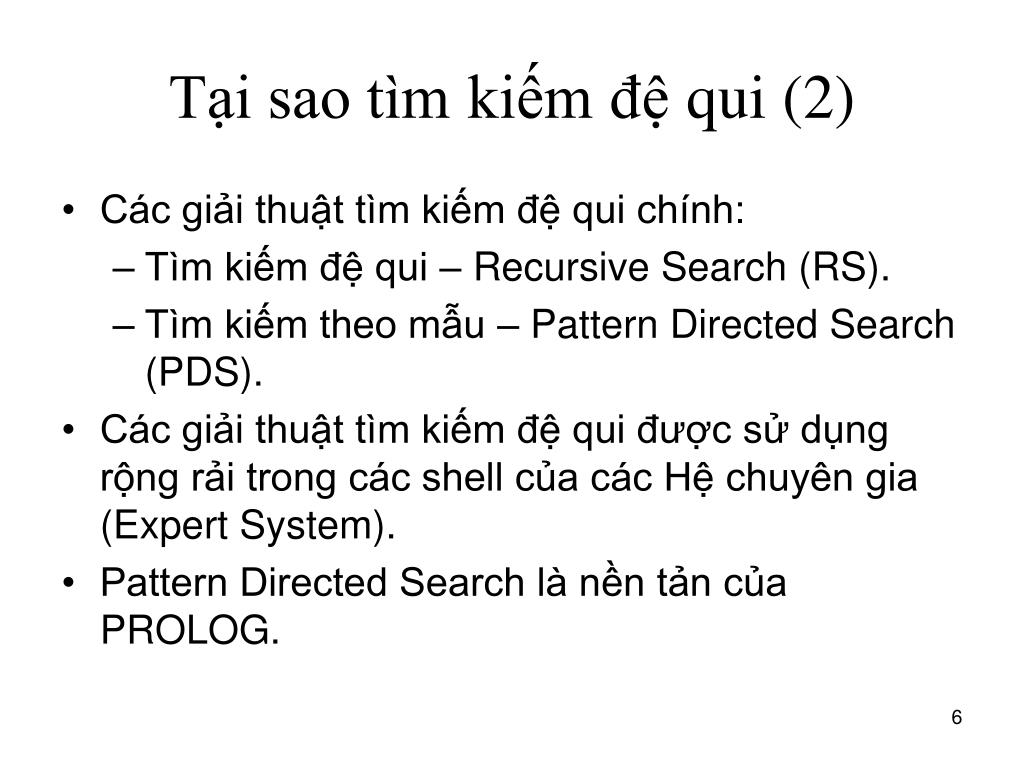 Tại sao tìm kiếm đệ qui (2)

• Các giải thuật tìm kiếm đệ qui chính:
  – Tìm kiếm đệ qui – Recursive Search (RS).
  – Tìm kiếm theo mẫu – Pattern Directed Search (PDS).
• Các giải thuật tìm kiếm đệ qui được sử dụng rộng rải trong các shell của các Hệ chuyên gia (Expert System).
• Pattern Directed Search là nền tản của PROLOG.

6